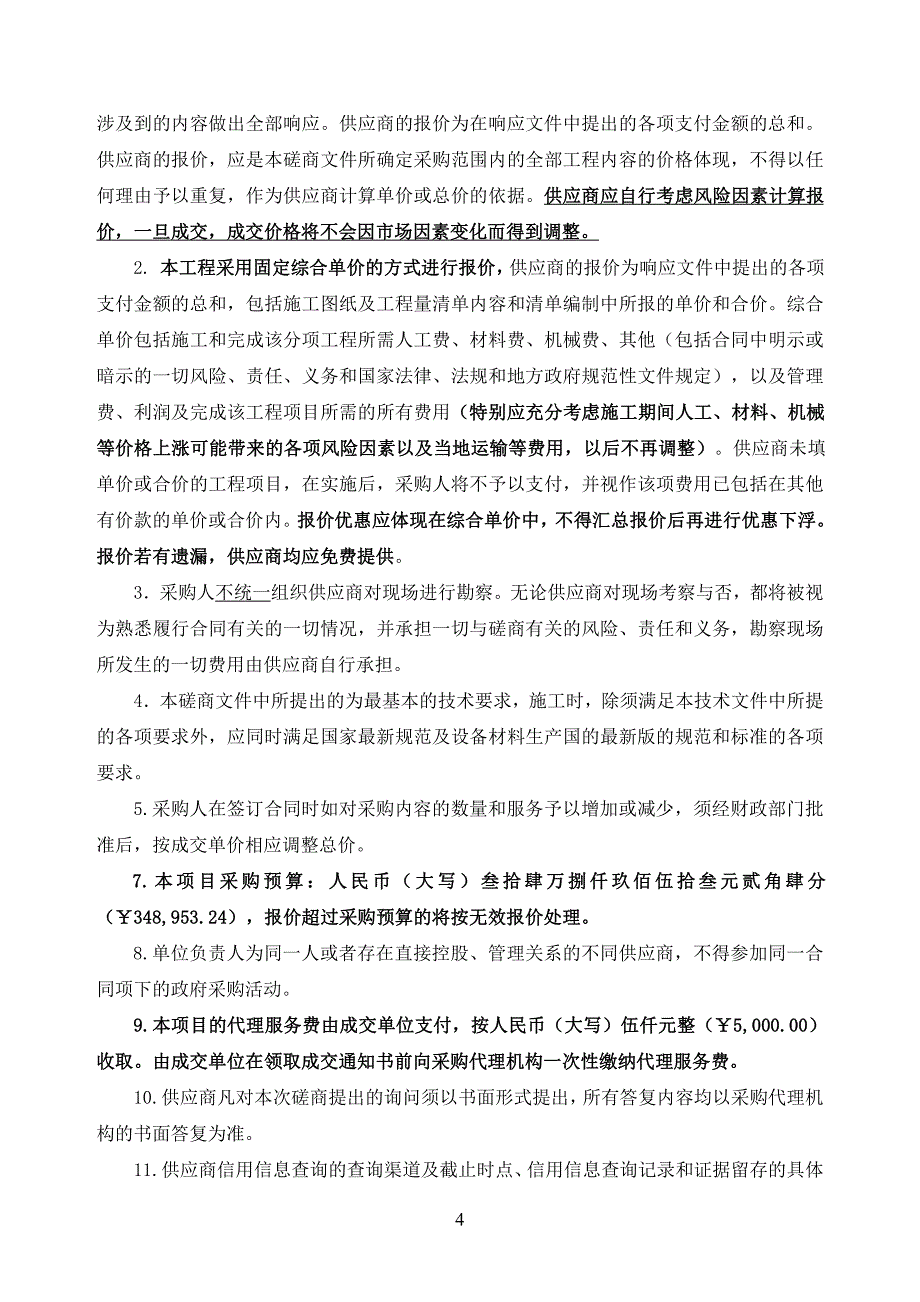 涉及到的内容做出全部响应。供应商的报价为在响应文件中提出的各项支付金额的总和。供应商的报价，应是本磋商文件所确定采购范围内的全部工程内容的价格体现，不得以任何理由予以重复，作为供应商计算单价或总价的依据。供应商应自行考虑风险因素计算报价，一旦成交，成交价格将不会因市场因素变化而得到调整。

2. 本工程采用固定综合单价的方式进行报价，供应商的报价为响应文件中提出的各项支付金额的总和，包括施工图纸及工程量清单内容和清单编制中所报的单价和合价。综合单价包括施工和完成该分项工程所需人工费、材料费、机械费、其他（包括合同中明示或暗示的一切风险、责任、义务和国家法律、法规和地方政府规范性文件规定），以及管理费、利润及完成该工程项目所需的所有费用（特别应充分考虑施工期间人工、材料、机械等价格上涨可能带来的各项风险因素以及当地运输等费用，以后不再调整）。供应商未填单价或合价的工程项目，在实施后，采购人将不予以支付，并视作该项费用已包括在其他有价款的单价或合价内。报价优惠应体现在综合单价中，不得汇总报价后再进行优惠下浮。报价若有遗漏，供应商均应免费提供。

3．采购人不统一组织供应商对现场进行勘察。无论供应商对现场考察与否，都将被视为熟悉履行合同有关的一切情况，并承担一切与磋商有关的风险、责任和义务，勘察现场所发生的一切费用由供应商自行承担。

4．本磋商文件中所提出的为最基本的技术要求，施工时，除须满足本技术文件中所提的各项要求外，应同时满足国家最新规范及设备材料生产国的最新版的规范和标准的各项要求。

5.采购人在签订合同时如对采购内容的数量和服务予以增加或减少，须经财政部门批准后，按成交单价相应调整总价。

7.本项目采购预算：人民币（大写）叁拾肆万捌仟玖佰伍拾叁元贰角肆分（￥348,953.24），报价超过采购预算的将按无效报价处理。

8.单位负责人为同一人或者存在直接控股、管理关系的不同供应商，不得参加同一合同项下的政府采购活动。

9.本项目的代理服务费由成交单位支付，按人民币（大写）伍仟元整（￥5,000.00）收取。由成交单位在领取成交通知书前向采购代理机构一次性缴纳代理服务费。

10.供应商凡对本次磋商提出的询问须以书面形式提出，所有答复内容均以采购代理机构的书面答复为准。

11.供应商信用信息查询的查询渠道及截止时点、信用信息查询记录和证据留存的具体

4